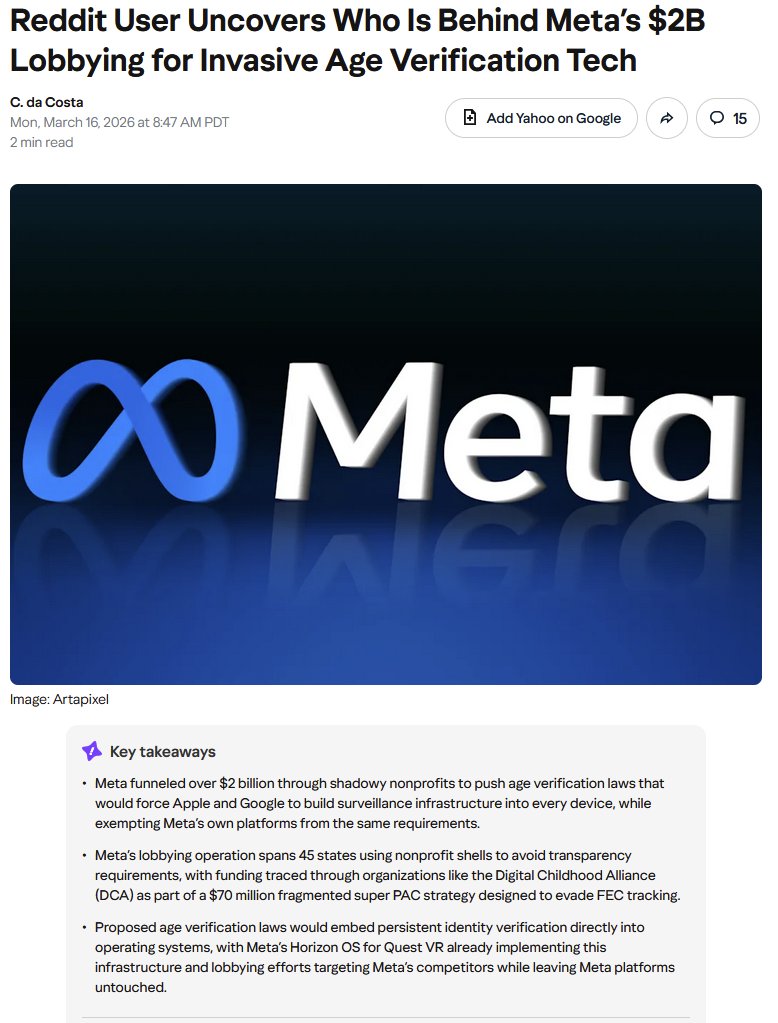 Reddit User Uncovers Who Is Behind Meta's $2B Lobbying for Invasive Age Verification Tech

C. da Costa
Mon, March 16, 2026 at 8:47 AM PDT
2 min read

Add Yahoo on Google

15

Meta

Image: Artapixel

Key takeaways

• Meta funneled over $2 billion through shadowy nonprofits to push age verification laws that would force Apple and Google to build surveillance infrastructure into every device, while exempting Meta's own platforms from the same requirements.

• Meta's lobbying operation spans 45 states using nonprofit shells to avoid transparency requirements, with funding traced through organizations like the Digital Childhood Alliance (DCA) as part of a $70 million fragmented super PAC strategy designed to evade FEC tracking.

• Proposed age verification laws would embed persistent identity verification directly into operating systems, with Meta's Horizon OS for Quest VR already implementing this infrastructure and lobbying efforts targeting Meta's competitors while leaving Meta platforms untouched.